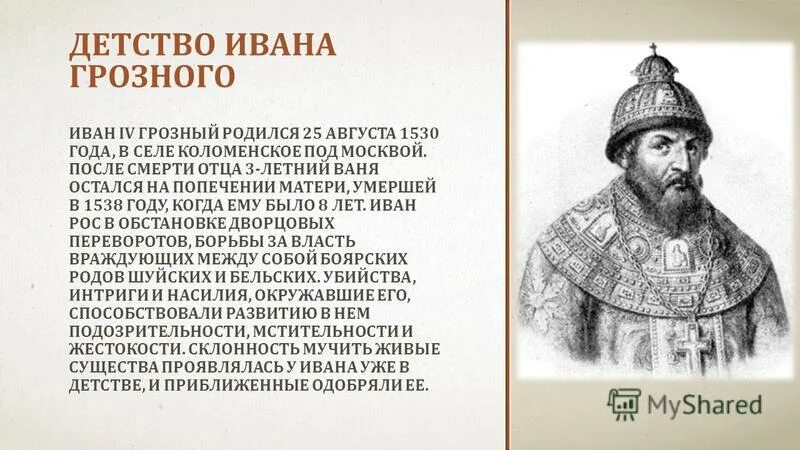 ДЕТСТВО ИВАНА ГРОЗНОГО

ИВАН IV ГРОЗНЫЙ РОДИЛСЯ 25 АВГУСТА 1530 ГОДА, В СЕЛЕ КОЛОМЕНСКОЕ ПОД МОСКВОЙ. ПОСЛЕ СМЕРТИ ОТЦА 3-ЛЕТНИЙ ВАНЯ ОСТАЛСЯ НА ПОПЕЧЕНИИ МАТЕРИ, УМЕРШЕЙ В 1538 ГОДУ, КОГДА ЕМУ БЫЛО 8 ЛЕТ. ИВАН РОС В ОБСТАНОВКЕ ДВОРЦОВЫХ ПЕРЕВОРОТОВ, БОРЬБЫ ЗА ВЛАСТЬ ВРАЖДУЮЩИХ МЕЖДУ СОБОЙ БОЯРСКИХ РОДОВ ШУЙСКИХ И БЕЛЬСКИХ. УБИЙСТВА, ИНТРИГИ И НАСИЛИЯ, ОКРУЖАВШИЕ ЕГО, СПОСОБСТВОВАЛИ РАЗВИТИЮ В НЕМ ПОДОЗРИТЕЛЬНОСТИ, МСТИТЕЛЬНОСТИ И ЖЕСТОКОСТИ. СКЛОННОСТЬ МУЧИТЬ ЖИВЫЕ СУЩЕСТВА ПРОЯВЛЯЛАСЬ У ИВАНА УЖЕ В ДЕТСТВЕ, И ПРИБЛИЖЕННЫЕ ОДОБРЯЛИ ЕЕ.

MyShared